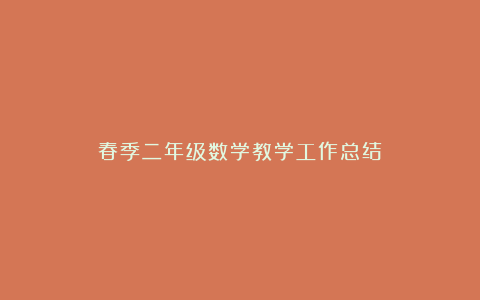 春季二年级数学教学工作总结